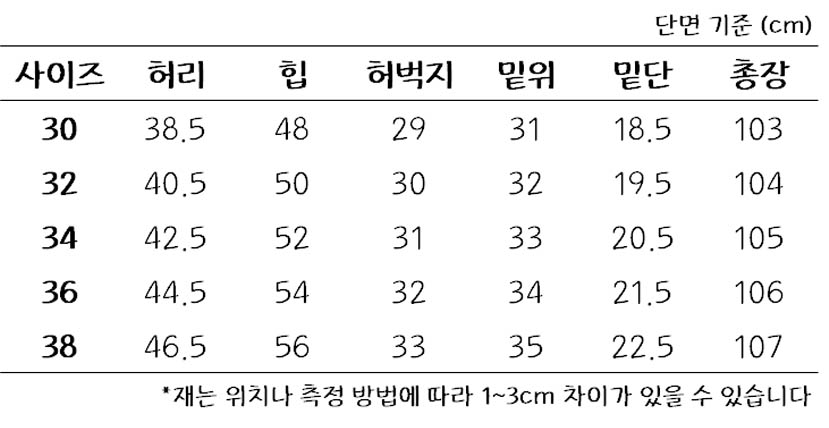 단면 기준 (cm)

| 사이즈 | 허리 | 힙 | 허벅지 | 밑위 | 밑단 | 총장 |
|---|---|---|---|---|---|---|
| 30 | 38.5 | 48 | 29 | 31 | 18.5 | 103 |
| 32 | 40.5 | 50 | 30 | 32 | 19.5 | 104 |
| 34 | 42.5 | 52 | 31 | 33 | 20.5 | 105 |
| 36 | 44.5 | 54 | 32 | 34 | 21.5 | 106 |
| 38 | 46.5 | 56 | 33 | 35 | 22.5 | 107 |

*재는 위치나 측정 방법에 따라 1~3cm 차이가 있을 수 있습니다